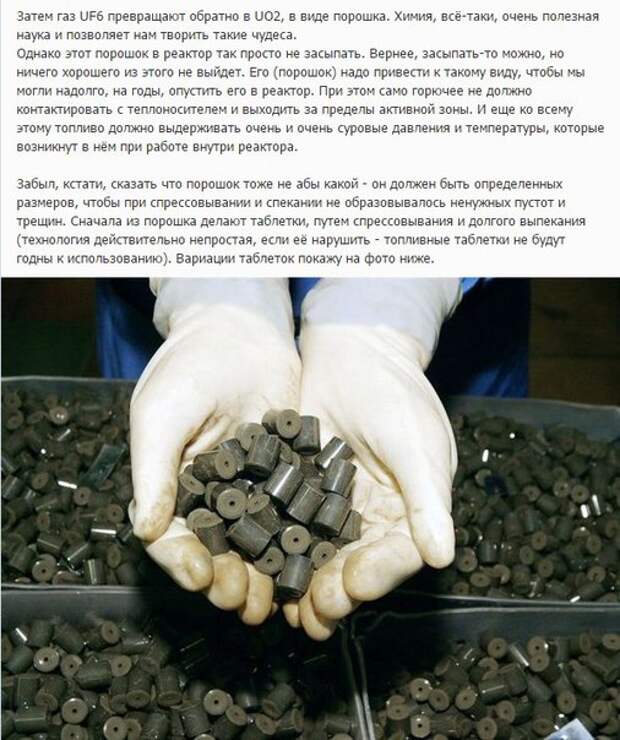 Затем газ UF6 превращают обратно в UO2, в виде порошка. Химия, всё-таки, очень полезная наука и позволяет нам творить такие чудеса.
Однако этот порошок в реактор так просто не засыпать. Вернее, засыпать-то можно, но ничего хорошего из этого не выйдет. Его (порошок) надо привести к такому виду, чтобы мы могли надолго, на годы, опустить его в реактор. При этом само горючее не должно контактировать с теплоносителем и выходить за пределы активной зоны. И еще ко всему этому топливо должно выдерживать очень и очень суровые давления и температуры, которые возникнут в нём при работе внутри реактора.

Забыл, кстати, сказать что порошок тоже не абы какой - он должен быть определенных размеров, чтобы при спрессовывании и спекании не образовывалось ненужных пустот и трещин. Сначала из порошка делают таблетки, путем спрессовывания и долгого выпекания (технология действительно непростая, если её нарушить - топливные таблетки не будут годны к использованию). Вариации таблеток покажу на фото ниже.